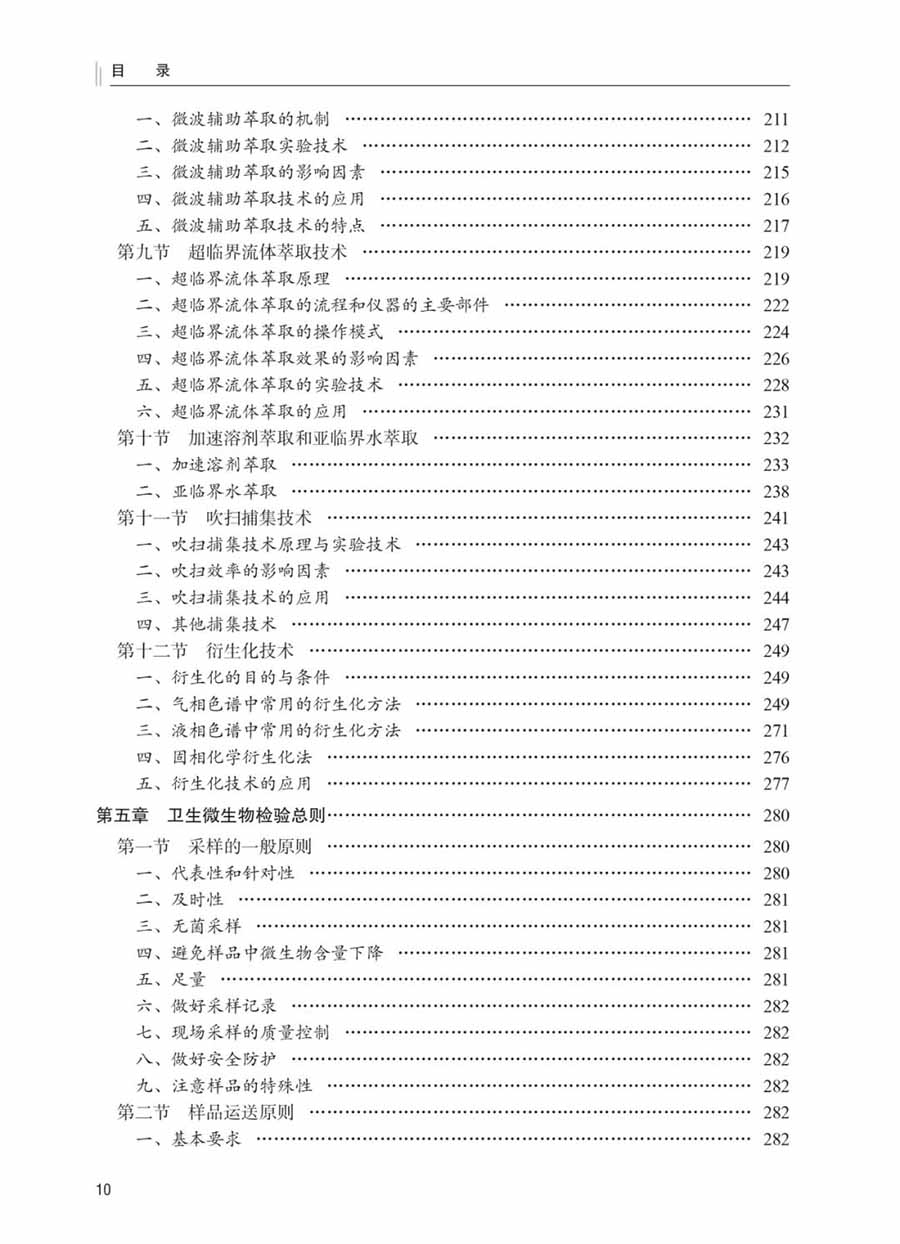 目　录

一、微波辅助萃取的机制 …… 211
二、微波辅助萃取实验技术 …… 212
三、微波辅助萃取的影响因素 …… 215
四、微波辅助萃取技术的应用 …… 216
五、微波辅助萃取技术的特点 …… 217
第九节　超临界流体萃取技术 …… 219
一、超临界流体萃取原理 …… 219
二、超临界流体萃取的流程和仪器的主要部件 …… 222
三、超临界流体萃取的操作模式 …… 224
四、超临界流体萃取效果的影响因素 …… 226
五、超临界流体萃取的实验技术 …… 228
六、超临界流体萃取的应用 …… 231
第十节　加速溶剂萃取和亚临界水萃取 …… 232
一、加速溶剂萃取 …… 233
二、亚临界水萃取 …… 238
第十一节　吹扫捕集技术 …… 241
一、吹扫捕集技术原理与实验技术 …… 243
二、吹扫效率的影响因素 …… 243
三、吹扫捕集技术的应用 …… 244
四、其他捕集技术 …… 247
第十二节　衍生化技术 …… 249
一、衍生化的目的与条件 …… 249
二、气相色谱中常用的衍生化方法 …… 249
三、液相色谱中常用的衍生化方法 …… 271
四、固相化学衍生化法 …… 276
五、衍生化技术的应用 …… 277
第五章　卫生微生物检验总则 …… 280
第一节　采样的一般原则 …… 280
一、代表性和针对性 …… 280
二、及时性 …… 281
三、无菌采样 …… 281
四、避免样品中微生物含量下降 …… 281
五、足量 …… 281
六、做好采样记录 …… 282
七、现场采样的质量控制 …… 282
八、做好安全防护 …… 282
九、注意样品的特殊性 …… 282
第二节　样品运送原则 …… 282
一、基本要求 …… 282

10